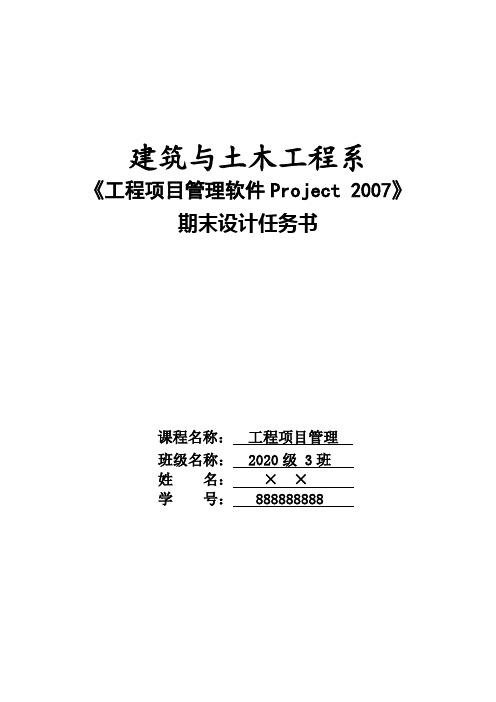 建筑与土木工程系
《工程项目管理软件 Project 2007》
期末设计任务书

课程名称： 工程项目管理
班级名称： 2020 级 3 班
姓 名： × ×
学 号： 888888888